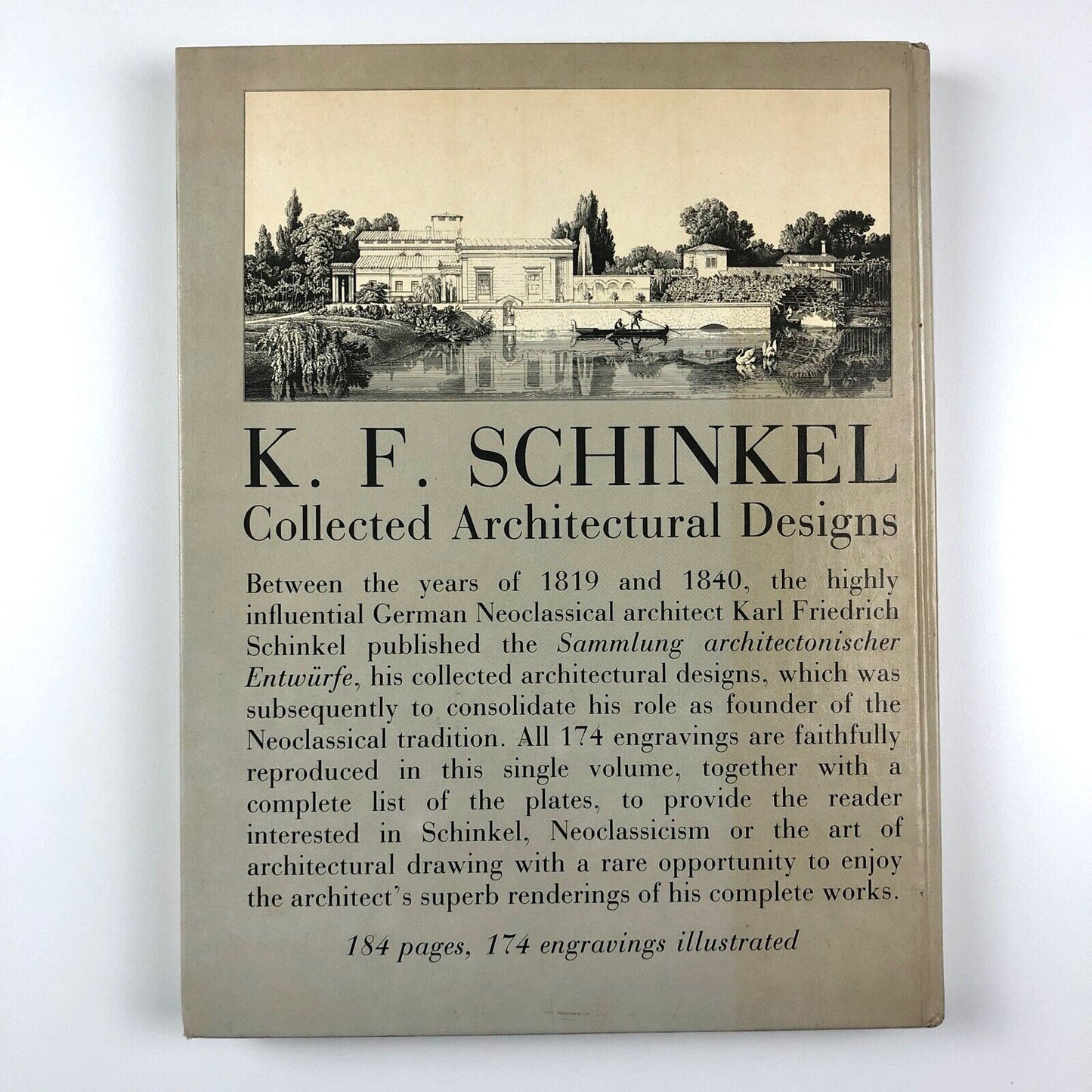 K. F. SCHINKEL
Collected Architectural Designs

Between the years of 1819 and 1840, the highly influential German Neoclassical architect Karl Friedrich Schinkel published the Sammlung architectonischer Entwürfe, his collected architectural designs, which was subsequently to consolidate his role as founder of the Neoclassical tradition. All 174 engravings are faithfully reproduced in this single volume, together with a complete list of the plates, to provide the reader interested in Schinkel, Neoclassicism or the art of architectural drawing with a rare opportunity to enjoy the architect's superb renderings of his complete works.

184 pages, 174 engravings illustrated